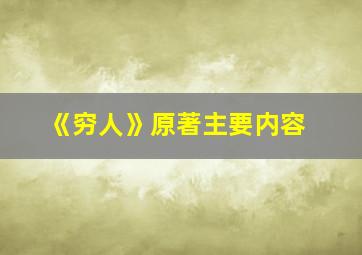 《穷人》原著主要内容